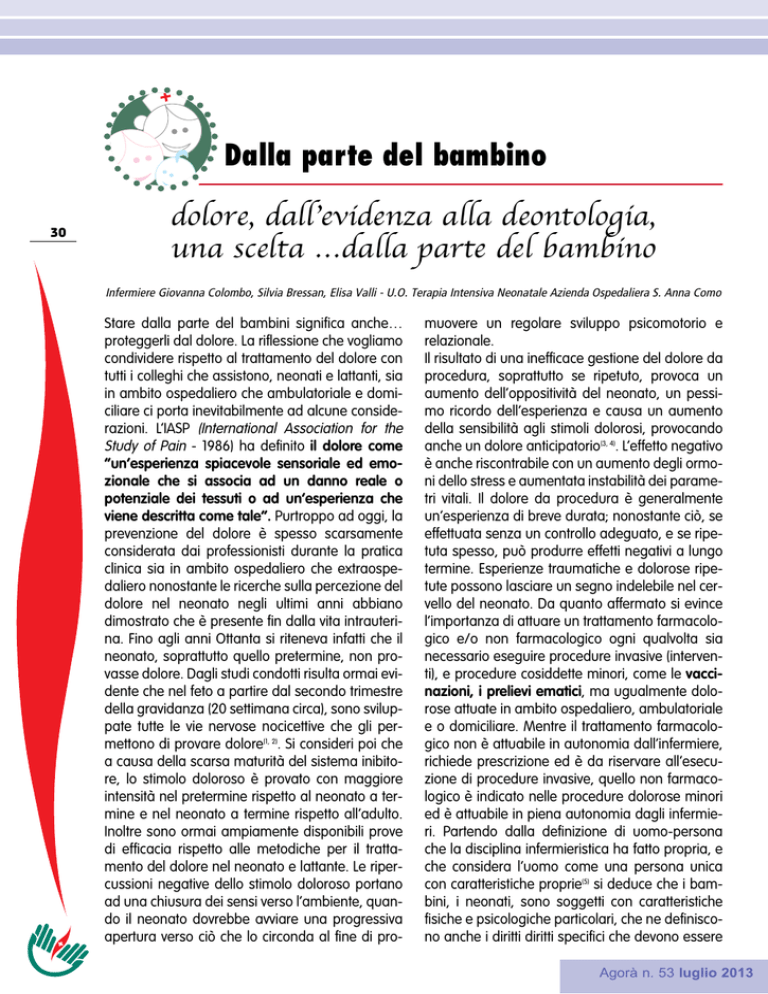 Dalla parte del bambino

30

dolore, dall'evidenza alla deontologia, una scelta ...dalla parte del bambino

Infermiere Giovanna Colombo, Silvia Bressan, Elisa Valli - U.O. Terapia Intensiva Neonatale Azienda Ospedaliera S. Anna Como

Stare dalla parte del bambini significa anche… proteggerli dal dolore. La riflessione che vogliamo condividere rispetto al trattamento del dolore con tutti i colleghi che assistono, neonati e lattanti, sia in ambito ospedaliero che ambulatoriale e domiciliare ci porta inevitabilmente ad alcune considerazioni. L'IASP (International Association for the Study of Pain - 1986) ha definito il dolore come "un'esperienza spiacevole sensoriale ed emozionale che si associa ad un danno reale o potenziale dei tessuti o ad un'esperienza che viene descritta come tale". Purtroppo ad oggi, la prevenzione del dolore è spesso scarsamente considerata dai professionisti durante la pratica clinica sia in ambito ospedaliero che extraospedaliero nonostante le ricerche sulla percezione del dolore nel neonato negli ultimi anni abbiano dimostrato che è presente fin dalla vita intrauterina. Fino agli anni Ottanta si riteneva infatti che il neonato, soprattutto quello pretermine, non provasse dolore. Dagli studi condotti risulta ormai evidente che nel feto a partire dal secondo trimestre della gravidanza (20 settimana circa), sono sviluppate tutte le vie nervose nocicettive che gli permettono di provare dolore$^{(1, 2)}$. Si consideri poi che a causa della scarsa maturità del sistema inibitore, lo stimolo doloroso è provato con maggiore intensità nel pretermine rispetto al neonato a termine e nel neonato a termine rispetto all'adulto. Inoltre sono ormai ampiamente disponibili prove di efficacia rispetto alle metodiche per il trattamento del dolore nel neonato e lattante. Le ripercussioni negative dello stimolo doloroso portano ad una chiusura dei sensi verso l'ambiente, quando il neonato dovrebbe avviare una progressiva apertura verso ciò che lo circonda al fine di promuovere un regolare sviluppo psicomotorio e relazionale.
Il risultato di una inefficace gestione del dolore da procedura, soprattutto se ripetuto, provoca un aumento dell'oppositività del neonato, un pessimo ricordo dell'esperienza e causa un aumento della sensibilità agli stimoli dolorosi, provocando anche un dolore anticipatorio$^{(3, 4)}$. L'effetto negativo è anche riscontrabile con un aumento degli ormoni dello stress e aumentata instabilità dei parametri vitali. Il dolore da procedura è generalmente un'esperienza di breve durata; nonostante ciò, se effettuata senza un controllo adeguato, e se ripetuta spesso, può produrre effetti negativi a lungo termine. Esperienze traumatiche e dolorose ripetute possono lasciare un segno indelebile nel cervello del neonato. Da quanto affermato si evince l'importanza di attuare un trattamento farmacologico e/o non farmacologico ogni qualvolta sia necessario eseguire procedure invasive (interventi), e procedure cosiddette minori, come le vaccinazioni, i prelievi ematici, ma ugualmente dolorose attuate in ambito ospedaliero, ambulatoriale e o domiciliare. Mentre il trattamento farmacologico non è attuabile in autonomia dall'infermiere, richiede prescrizione ed è da riservare all'esecuzione di procedure invasive, quello non farmacologico è indicato nelle procedure dolorose minori ed è attuabile in piena autonomia dagli infermieri. Partendo dalla definizione di uomo-persona che la disciplina infermieristica ha fatto propria, e che considera l'uomo come una persona unica con caratteristiche proprie$^{(5)}$ si deduce che i bambini, i neonati, sono soggetti con caratteristiche fisiche e psicologiche particolari, che ne definiscono anche i diritti diritti specifici che devono essere

Agorà n. 53 luglio 2013